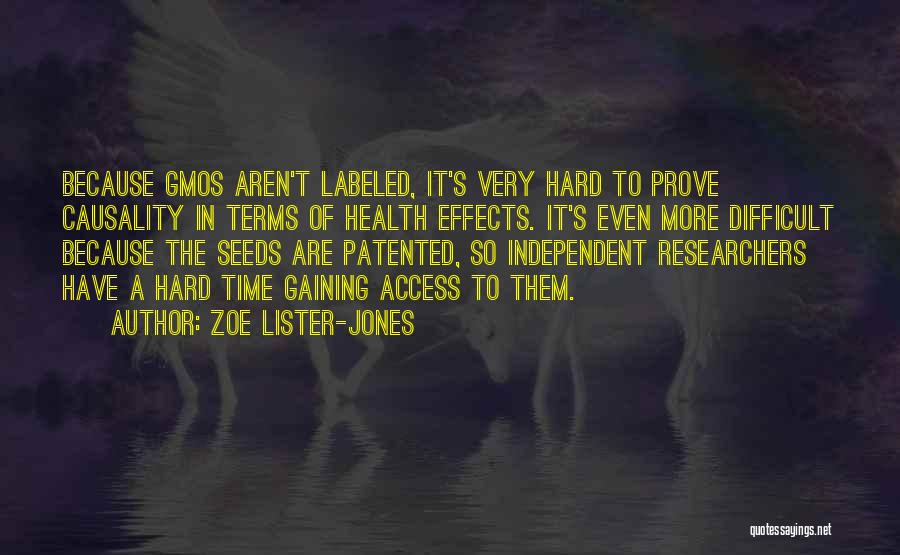 BECAUSE GMOS AREN'T LABELED, IT'S VERY HARD TO PROVE CAUSALITY IN TERMS OF HEALTH EFFECTS. IT'S EVEN MORE DIFFICULT BECAUSE THE SEEDS ARE PATENTED, SO INDEPENDENT RESEARCHERS HAVE A HARD TIME GAINING ACCESS TO THEM.

AUTHOR: ZOE LISTER-JONES

quotessayings.net